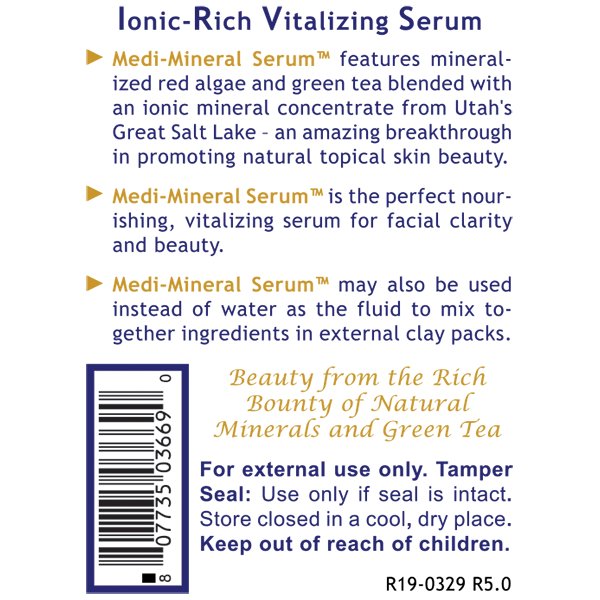 Ionic-Rich Vitalizing Serum

▶ Medi-Mineral Serum™ features mineralized red algae and green tea blended with an ionic mineral concentrate from Utah's Great Salt Lake - an amazing breakthrough in promoting natural topical skin beauty.

▶ Medi-Mineral Serum™ is the perfect nourishing, vitalizing serum for facial clarity and beauty.

▶ Medi-Mineral Serum™ may also be used instead of water as the fluid to mix together ingredients in external clay packs.

8 07735 03669 0

Beauty from the Rich
Bounty of Natural
Minerals and Green Tea

For external use only. Tamper Seal: Use only if seal is intact. Store closed in a cool, dry place. Keep out of reach of children.

R19-0329 R5.0